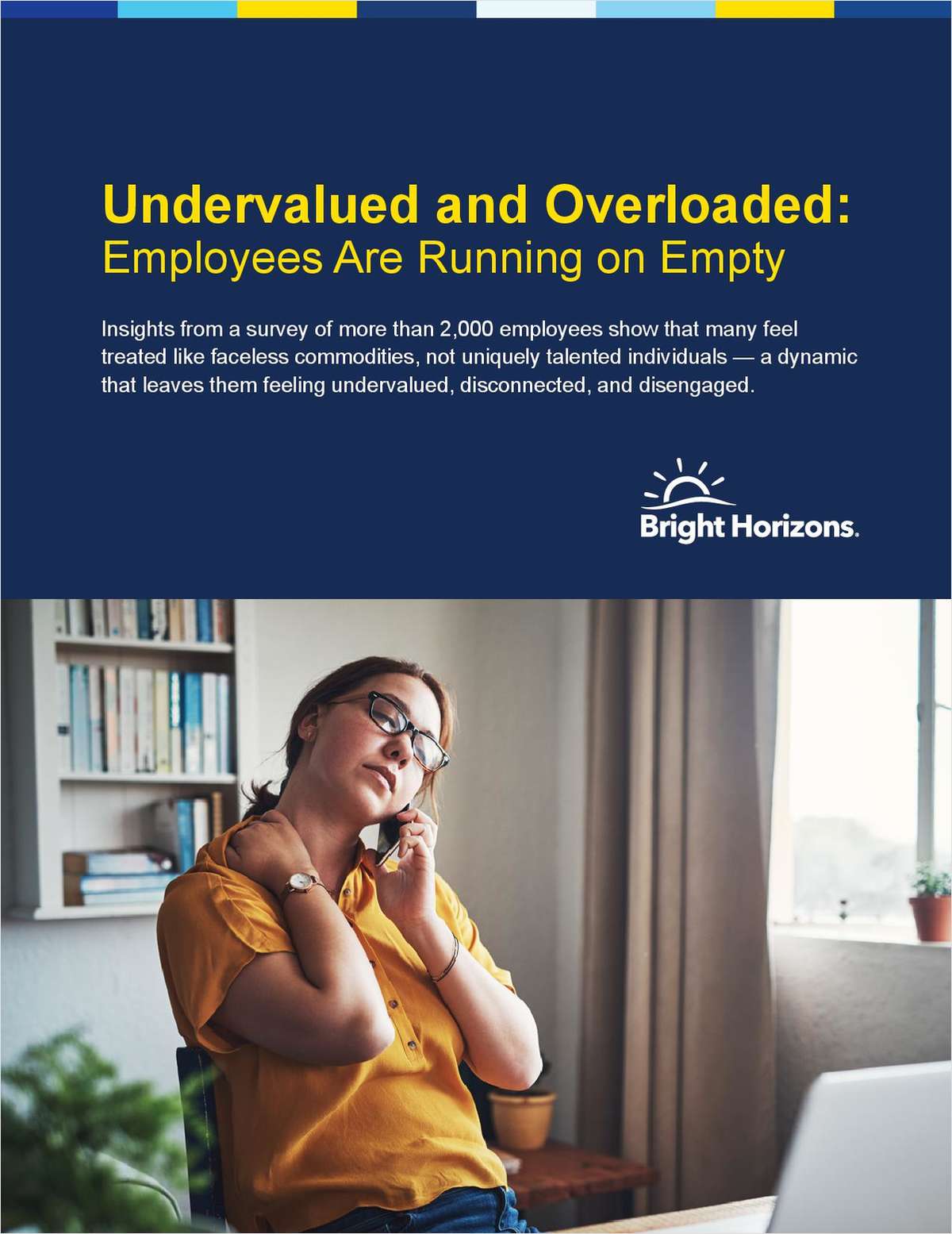 Undervalued and Overloaded:
Employees Are Running on Empty

Insights from a survey of more than 2,000 employees show that many feel treated like faceless commodities, not uniquely talented individuals — a dynamic that leaves them feeling undervalued, disconnected, and disengaged.

Bright Horizons.